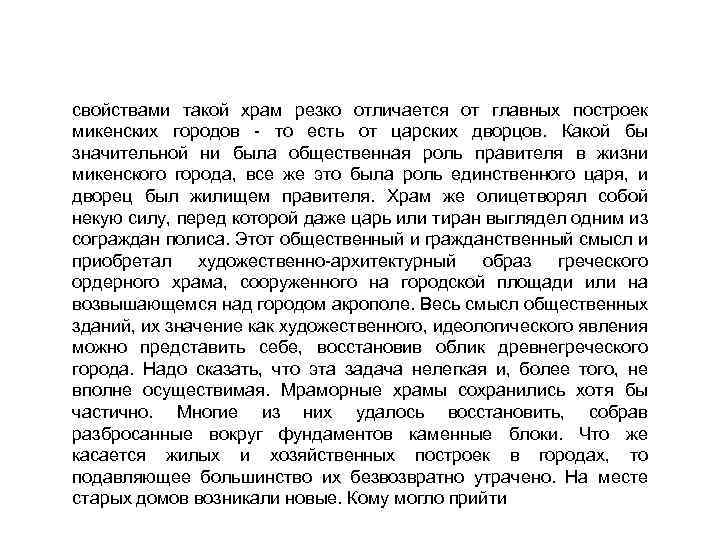 свойствами такой храм резко отличается от главных построек микенских городов - то есть от царских дворцов. Какой бы значительной ни была общественная роль правителя в жизни микенского города, все же это была роль единственного царя, и дворец был жилищем правителя. Храм же олицетворял собой некую силу, перед которой даже царь или тиран выглядел одним из сограждан полиса. Этот общественный и гражданственный смысл и приобретал художественно-архитектурный образ греческого ордерного храма, сооруженного на городской площади или на возвышающемся над городом акрополе. Весь смысл общественных зданий, их значение как художественного, идеологического явления можно представить себе, восстановив облик древнегреческого города. Надо сказать, что эта задача нелегкая и, более того, не вполне осуществимая. Мраморные храмы сохранились хотя бы частично. Многие из них удалось восстановить, собрав разбросанные вокруг фундаментов каменные блоки. Что же касается жилых и хозяйственных построек в городах, то подавляющее большинство их безвозвратно утрачено. На месте старых домов возникали новые. Кому могло прийти